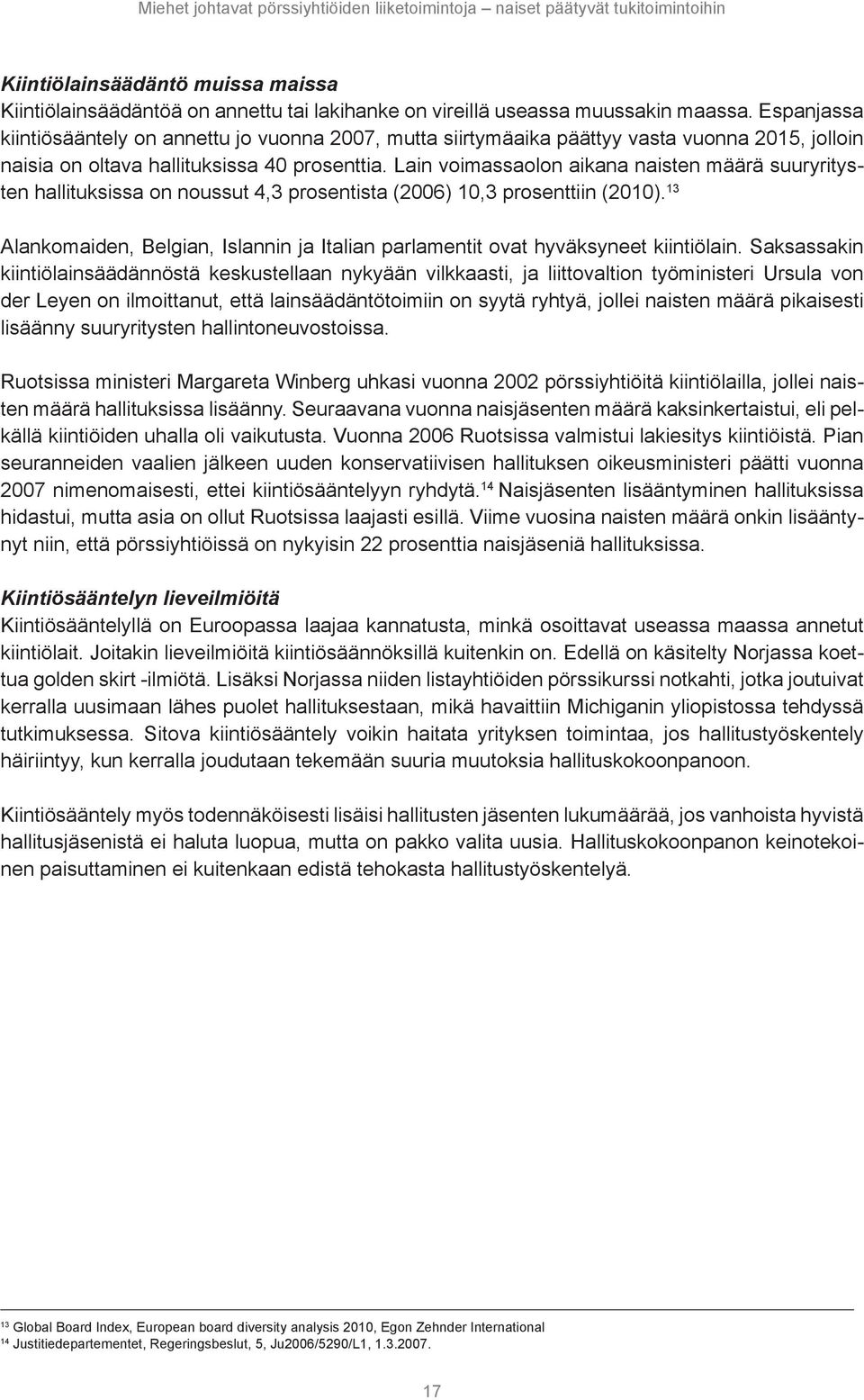 Miehet johtavat pörssiyhtiöiden liiketoimintoja – naiset päätyvät tukitoimintoihin

Kiintiölainsäädäntö muissa maissa
Kiintiölainsäädäntöä on annettu tai lakihanke on vireillä useassa muussakin maassa. Espanjassa kiintiösääntely on annettu jo vuonna 2007, mutta siirtymäaika päättyy vasta vuonna 2015, jolloin naisia on oltava hallituksissa 40 prosenttia. Lain voimassaolon aikana naisten määrä suuryritysten hallituksissa on noussut 4,3 prosentista (2006) 10,3 prosenttiin (2010).$^{13}$

Alankomaiden, Belgian, Islannin ja Italian parlamentit ovat hyväksyneet kiintiölain. Saksassakin kiintiölainsäädännöstä keskustellaan nykyään vilkkaasti, ja liittovaltion työministeri Ursula von der Leyen on ilmoittanut, että lainsäädäntötoimiin on syytä ryhtyä, jollei naisten määrä pikaisesti lisäänny suuryritysten hallintoneuvostoissa.

Ruotsissa ministeri Margareta Winberg uhkasi vuonna 2002 pörssiyhtiöitä kiintiölailla, jollei naisten määrä hallituksissa lisäänny. Seuraavana vuonna naisjäsenten määrä kaksinkertaistui, eli pelkällä kiintiöiden uhalla oli vaikutusta. Vuonna 2006 Ruotsissa valmistui lakiesitys kiintiöistä. Pian seuranneiden vaalien jälkeen uuden konservatiivisen hallituksen oikeusministeri päätti vuonna 2007 nimenomaisesti, ettei kiintiösääntelyyn ryhdytä.$^{14}$ Naisjäsenten lisääntyminen hallituksissa hidastui, mutta asia on ollut Ruotsissa laajasti esillä. Viime vuosina naisten määrä onkin lisääntynyt niin, että pörssiyhtiöissä on nykyisin 22 prosenttia naisjäseniä hallituksissa.

Kiintiösääntelyn lieveilmiöitä
Kiintiösääntelyllä on Euroopassa laajaa kannatusta, minkä osoittavat useassa maassa annetut kiintiölait. Joitakin lieveilmiöitä kiintiösäännöksillä kuitenkin on. Edellä on käsitelty Norjassa koettua golden skirt -ilmiötä. Lisäksi Norjassa niiden listayhtiöiden pörssikurssi notkahti, jotka joutuivat kerralla uusimaan lähes puolet hallituksestaan, mikä havaittiin Michiganin yliopistossa tehdyssä tutkimuksessa. Sitova kiintiösääntely voikin haitata yrityksen toimintaa, jos hallitustyöskentely häiriintyy, kun kerralla joudutaan tekemään suuria muutoksia hallituskokoonpanoon.

Kiintiösääntely myös todennäköisesti lisäisi hallitusten jäsenten lukumäärää, jos vanhoista hyvistä hallitusjäsenistä ei haluta luopua, mutta on pakko valita uusia. Hallituskokoonpanon keinotekoinen paisuttaminen ei kuitenkaan edistä tehokasta hallitustyöskentelyä.

$^{13}$ Global Board Index, European board diversity analysis 2010, Egon Zehnder International
$^{14}$ Justitiedepartementet, Regeringsbeslut, 5, Ju2006/5290/L1, 1.3.2007.

17